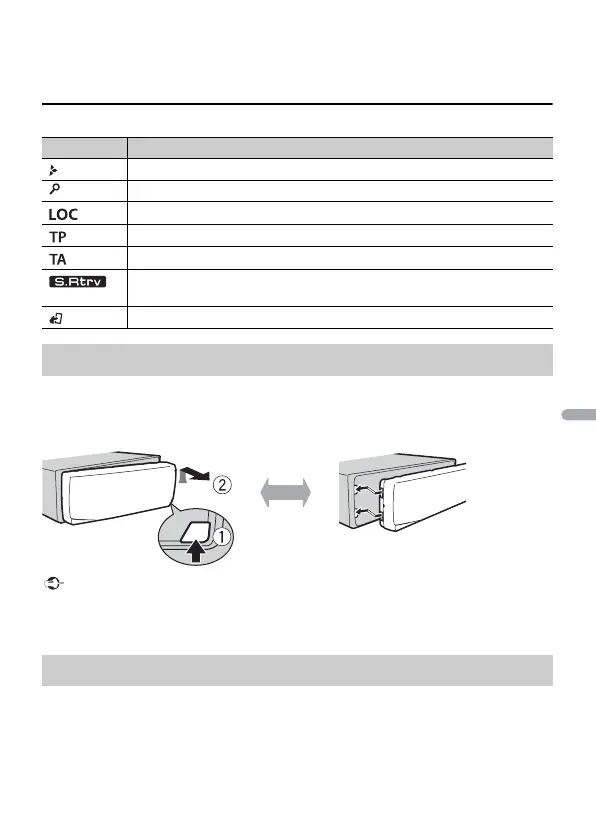 | | |
|---|---|
| | |
| | |
| LOC | |
| TP | |
| TA | |
| S.Rtrv | |
| | |

②

①